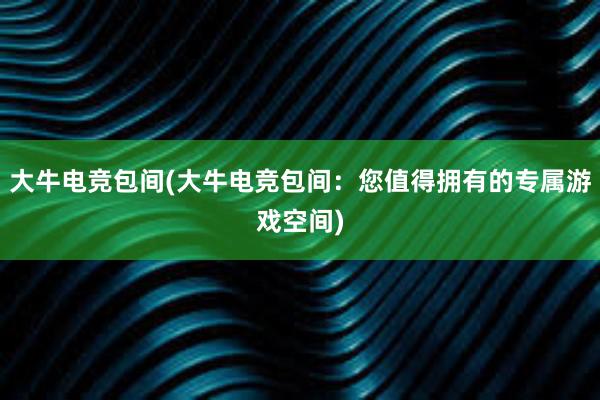 大牛电竞包间(大牛电竞包间：您值得拥有的专属游戏空间)